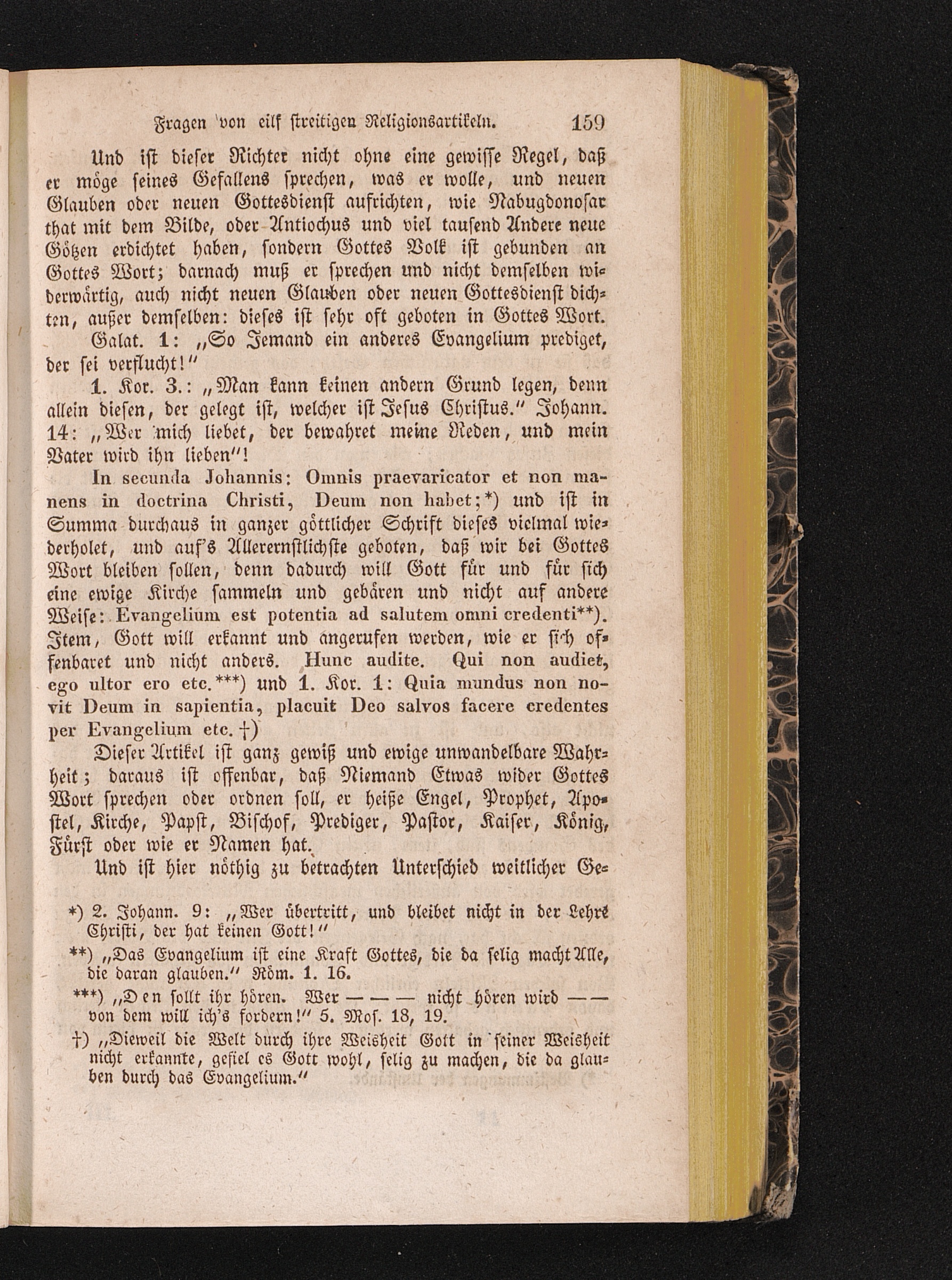 Fragen von eilf streitigen Religionsartikeln. 159

Und ist dieser Richter nicht ohne eine gewisse Regel, daß er möge seines Gefallens sprechen, was er wolle, und neuen Glauben oder neuen Gottesdienst aufrichten, wie Nabugdonosar that mit dem Bilde, oder Antiochus und viel tausend Andere neue Götzen erdichtet haben, sondern Gottes Volk ist gebunden an Gottes Wort; darnach muß er sprechen und nicht demselben widerwärtig, auch nicht neuen Glauben oder neuen Gottesdienst dichten, außer demselben: dieses ist sehr oft geboten in Gottes Wort.

Galat. 1: „So Jemand ein anderes Evangelium prediget, der sei verflucht!"

1. Kor. 3.: „Man kann keinen andern Grund legen, denn allein diesen, der gelegt ist, welcher ist Jesus Christus." Johann. 14: „Wer mich liebet, der bewahret meine Reden, und mein Vater wird ihn lieben"!

In secunda Johannis: Omnis praevaricator et non manens in doctrina Christi, Deum non habet;*) und ist in Summa durchaus in ganzer göttlicher Schrift dieses vielmal wiederholet, und auf's Allerernstlichste geboten, daß wir bei Gottes Wort bleiben sollen, denn dadurch will Gott für und für sich eine ewige Kirche sammeln und gebären und nicht auf andere Weise: Evangelium est potentia ad salutem omni credenti**). Item, Gott will erkannt und angerufen werden, wie er sich offenbaret und nicht anders. Hunc audite. Qui non audiet, ego ultor ero etc.***) und 1. Kor. 1: Quia mundus non novit Deum in sapientia, placuit Deo salvos facere credentes per Evangelium etc.†)

Dieser Artikel ist ganz gewiß und ewige unwandelbare Wahrheit; daraus ist offenbar, daß Niemand Etwas wider Gottes Wort sprechen oder ordnen soll, er heiße Engel, Prophet, Apostel, Kirche, Papst, Bischof, Prediger, Pastor, Kaiser, König, Fürst oder wie er Namen hat.

Und ist hier nöthig zu betrachten Unterschied weltlicher Ge-

*) 2. Johann. 9: „Wer übertritt, und bleibet nicht in der Lehre Christi, der hat keinen Gott!"

**) „Das Evangelium ist eine Kraft Gottes, die da selig macht Alle, die daran glauben." Röm. 1. 16.

***) „Den sollt ihr hören. Wer — — — nicht hören wird — — von dem will ich's fordern!" 5. Mos. 18, 19.

†) „Dieweil die Welt durch ihre Weisheit Gott in seiner Weisheit nicht erkannte, gefiel es Gott wohl, selig zu machen, die da glauben durch das Evangelium."